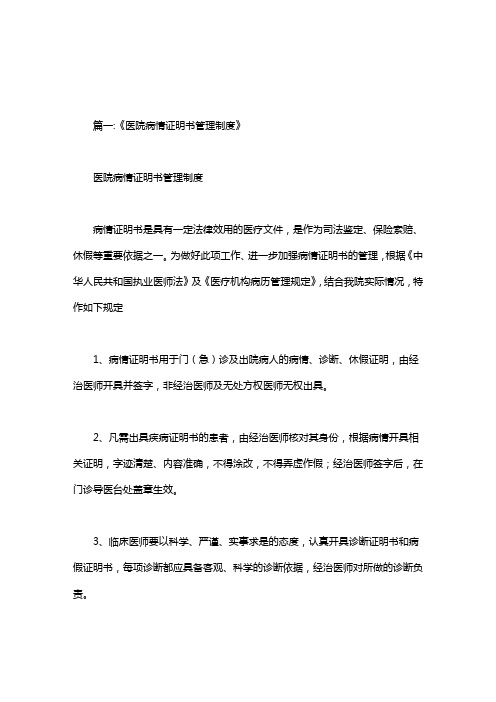 篇一:《医院病情证明书管理制度》

医院病情证明书管理制度

病情证明书是具有一定法律效用的医疗文件，是作为司法鉴定、保险索赔、休假等重要依据之一。为做好此项工作、进一步加强病情证明书的管理，根据《中华人民共和国执业医师法》及《医疗机构病历管理规定》，结合我院实际情况，特作如下规定

1、病情证明书用于门（急）诊及出院病人的病情、诊断、休假证明，由经治医师开具并签字，非经治医师及无处方权医师无权出具。

2、凡需出具疾病证明书的患者，由经治医师核对其身份，根据病情开具相关证明，字迹清楚、内容准确，不得涂改，不得弄虚作假；经治医师签字后，在门诊导医台处盖章生效。

3、临床医师要以科学、严谨、实事求是的态度，认真开具诊断证明书和病假证明书，每项诊断都应具备客观、科学的诊断依据，经治医师对所做的诊断负责。